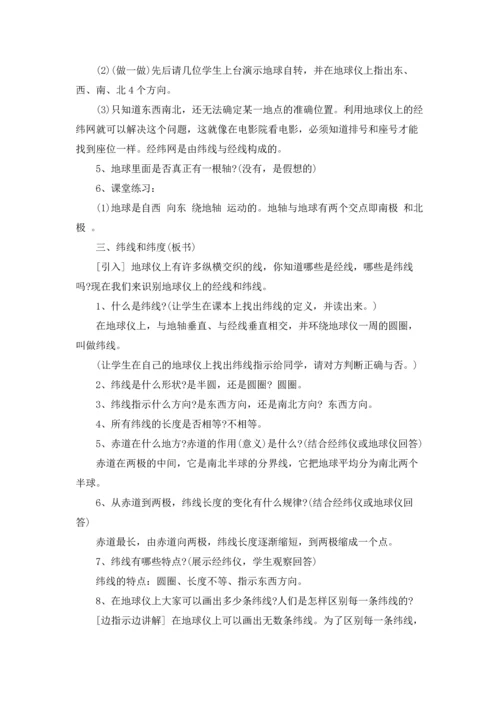 (2)(做一做)先后请几位学生上台演示地球自转，并在地球仪上指出东、西、南、北 4 个方向。

(3)只知道东西南北，还无法确定某一地点的准确位置。利用地球仪上的经纬网就可以解决这个问题，这就像在电影院看电影，必须知道排号和座号才能找到座位一样。经纬网是由纬线与经线构成的。

5、地球里面是否真正有一根轴?(没有，是假想的)

6、课堂练习：

(1)地球是自西 向东 绕地轴 运动的。地轴与地球有两个交点即南极 和北极 。

三、纬线和纬度(板书)

[引入] 地球仪上有许多纵横交织的线，你知道哪些是经线，哪些是纬线吗?现在我们来识别地球仪上的经线和纬线。

1、什么是纬线?(让学生在课本上找出纬线的定义，并读出来。)

在地球仪上，与地轴垂直、与经线垂直相交，并环绕地球仪一周的圆圈，叫做纬线。

(让学生在自己的地球仪上找出纬线指示给同学，请对方判断正确与否。)

2、纬线是什么形状?是半圆，还是圆圈? 圆圈。

3、纬线指示什么方向?是东西方向，还是南北方向? 东西方向。

4、所有纬线的长度是否相等?不相等。

5、赤道在什么地方?赤道的作用(意义)是什么?(结合经纬仪或地球仪回答)

赤道在两极的中间，它是南北半球的分界线，它把地球平均分为南北两个半球。

6、从赤道到两极，纬线长度的变化有什么规律?(结合经纬仪或地球仪回答)

赤道最长，由赤道向两极，纬线长度逐渐缩短，到两极缩成一个点。

7、纬线有哪些特点?(展示经纬仪，学生观察回答)

纬线的特点：圆圈、长度不等、指示东西方向。

8、在地球仪上大家可以画出多少条纬线?人们是怎样区别每一条纬线的?

[边指示边讲解] 在地球仪上可以画出无数条纬线。为了区别每一条纬线，